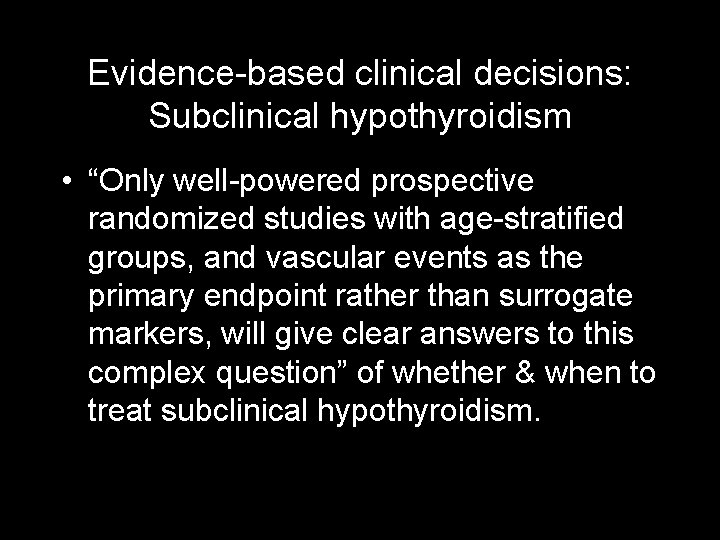 Evidence-based clinical decisions:
Subclinical hypothyroidism

• "Only well-powered prospective randomized studies with age-stratified groups, and vascular events as the primary endpoint rather than surrogate markers, will give clear answers to this complex question" of whether & when to treat subclinical hypothyroidism.